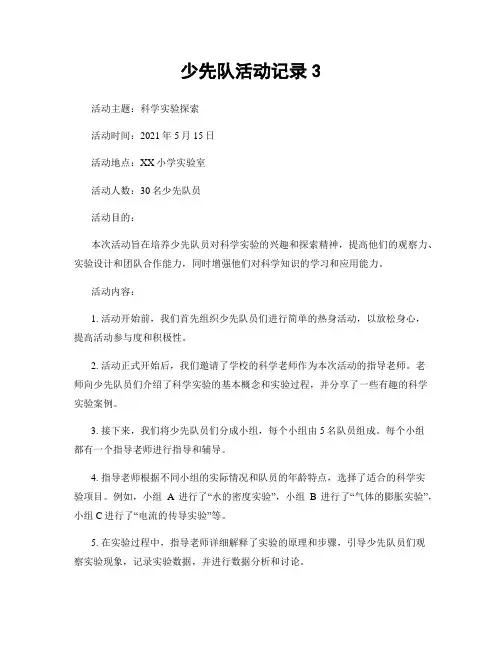 少先队活动记录 3

活动主题：科学实验探索

活动时间：2021 年 5 月 15 日

活动地点：XX 小学实验室

活动人数：30 名少先队员

活动目的：

本次活动旨在培养少先队员对科学实验的兴趣和探索精神，提高他们的观察力、实验设计和团队合作能力，同时增强他们对科学知识的学习和应用能力。

活动内容：

1. 活动开始前，我们首先组织少先队员们进行简单的热身活动，以放松身心，提高活动参与度和积极性。

2. 活动正式开始后，我们邀请了学校的科学老师作为本次活动的指导老师。老师向少先队员们介绍了科学实验的基本概念和实验过程，并分享了一些有趣的科学实验案例。

3. 接下来，我们将少先队员们分成小组，每个小组由 5 名队员组成。每个小组都有一个指导老师进行指导和辅导。

4. 指导老师根据不同小组的实际情况和队员的年龄特点，选择了适合的科学实验项目。例如，小组 A 进行了“水的密度实验”，小组 B 进行了“气体的膨胀实验”，小组 C 进行了“电流的传导实验”等。

5. 在实验过程中，指导老师详细解释了实验的原理和步骤，引导少先队员们观察实验现象，记录实验数据，并进行数据分析和讨论。